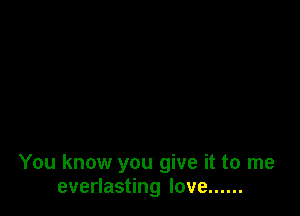 You know you give it to me
everlasting love......